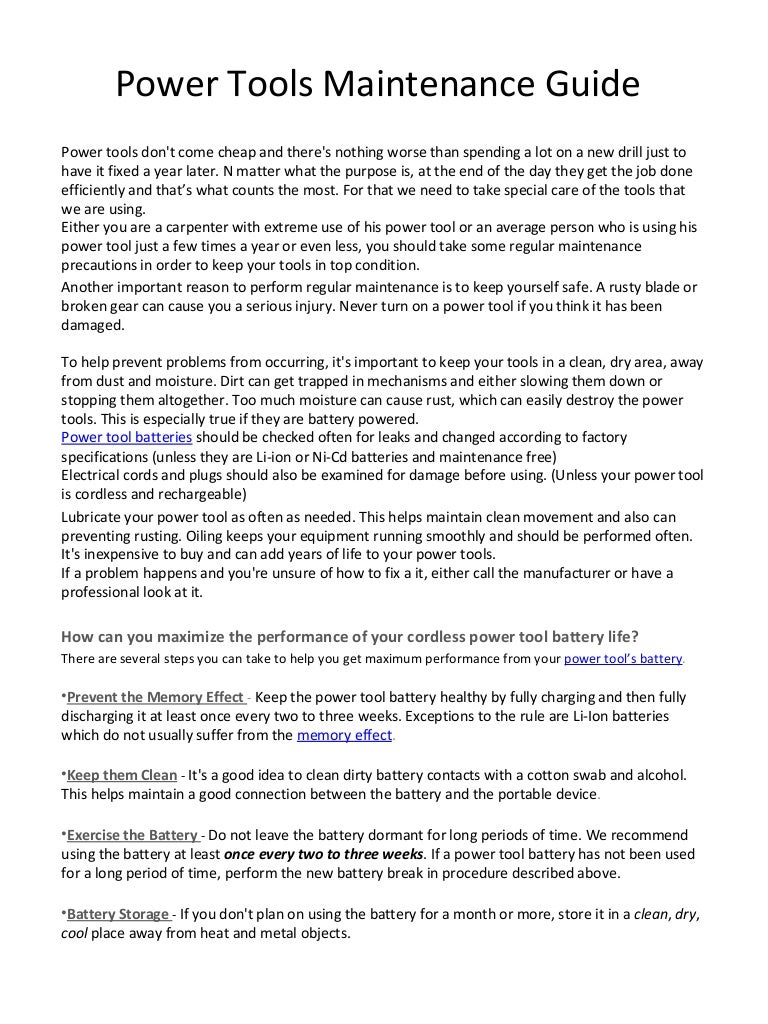 Power Tools Maintenance Guide

Power tools don't come cheap and there's nothing worse than spending a lot on a new drill just to have it fixed a year later. N matter what the purpose is, at the end of the day they get the job done efficiently and that's what counts the most. For that we need to take special care of the tools that we are using.
Either you are a carpenter with extreme use of his power tool or an average person who is using his power tool just a few times a year or even less, you should take some regular maintenance precautions in order to keep your tools in top condition.
Another important reason to perform regular maintenance is to keep yourself safe. A rusty blade or broken gear can cause you a serious injury. Never turn on a power tool if you think it has been damaged.

To help prevent problems from occurring, it's important to keep your tools in a clean, dry area, away from dust and moisture. Dirt can get trapped in mechanisms and either slowing them down or stopping them altogether. Too much moisture can cause rust, which can easily destroy the power tools. This is especially true if they are battery powered.
Power tool batteries should be checked often for leaks and changed according to factory specifications (unless they are Li-ion or Ni-Cd batteries and maintenance free)
Electrical cords and plugs should also be examined for damage before using. (Unless your power tool is cordless and rechargeable)
Lubricate your power tool as often as needed. This helps maintain clean movement and also can preventing rusting. Oiling keeps your equipment running smoothly and should be performed often. It's inexpensive to buy and can add years of life to your power tools.
If a problem happens and you're unsure of how to fix a it, either call the manufacturer or have a professional look at it.

How can you maximize the performance of your cordless power tool battery life?
There are several steps you can take to help you get maximum performance from your power tool's battery.

•Prevent the Memory Effect - Keep the power tool battery healthy by fully charging and then fully discharging it at least once every two to three weeks. Exceptions to the rule are Li-Ion batteries which do not usually suffer from the memory effect.

•Keep them Clean - It's a good idea to clean dirty battery contacts with a cotton swab and alcohol. This helps maintain a good connection between the battery and the portable device.

•Exercise the Battery - Do not leave the battery dormant for long periods of time. We recommend using the battery at least once every two to three weeks. If a power tool battery has not been used for a long period of time, perform the new battery break in procedure described above.

•Battery Storage - If you don't plan on using the battery for a month or more, store it in a clean, dry, cool place away from heat and metal objects.